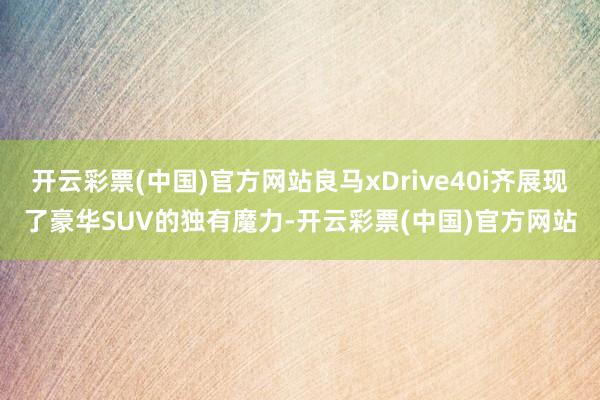 开云彩票(中国)官方网站良马xDrive40i齐展现了豪华SUV的独有魔力-开云彩票(中国)官方网站